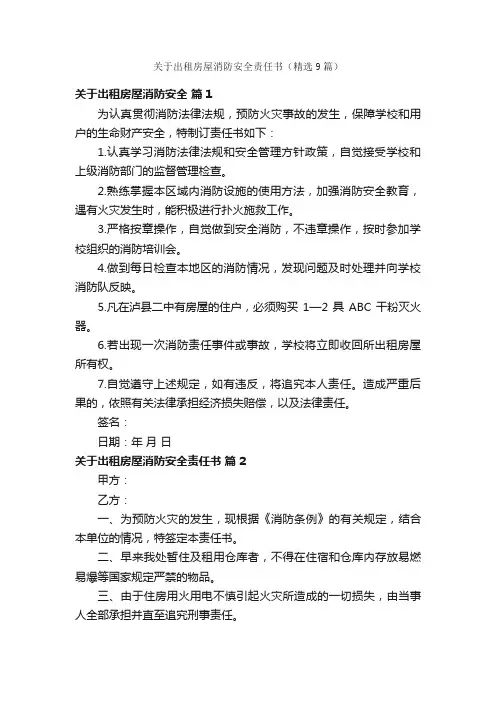 关于出租房屋消防安全责任书（精选9篇）

关于出租房屋消防安全 篇1

为认真贯彻消防法律法规，预防火灾事故的发生，保障学校和用户的生命财产安全，特制订责任书如下：

1.认真学习消防法律法规和安全管理方针政策，自觉接受学校和上级消防部门的监督管理检查。

2.熟练掌握本区域内消防设施的使用方法，加强消防安全教育，遇有火灾发生时，能积极进行扑火施救工作。

3.严格按章操作，自觉做到安全消防，不违章操作，按时参加学校组织的消防培训会。

4.做到每日检查本地区的消防情况，发现问题及时处理并向学校消防队反映。

5.凡在泸县二中有房屋的住户，必须购买 1—2 具 ABC 干粉灭火器。

6.若出现一次消防责任事件或事故，学校将立即收回所出租房屋所有权。

7.自觉遵守上述规定，如有违反，将追究本人责任。造成严重后果的，依照有关法律承担经济损失赔偿，以及法律责任。

签名：

日期：年 月 日

关于出租房屋消防安全责任书 篇2

甲方：

乙方：

一、为预防火灾的发生，现根据《消防条例》的有关规定，结合本单位的情况，特签定本责任书。

二、早来我处暂住及租用仓库者，不得在住宿和仓库内存放易燃易爆等国家规定严禁的物品。

三、由于住房用火用电不慎引起火灾所造成的一切损失，由当事人全部承担并直至追究刑事责任。